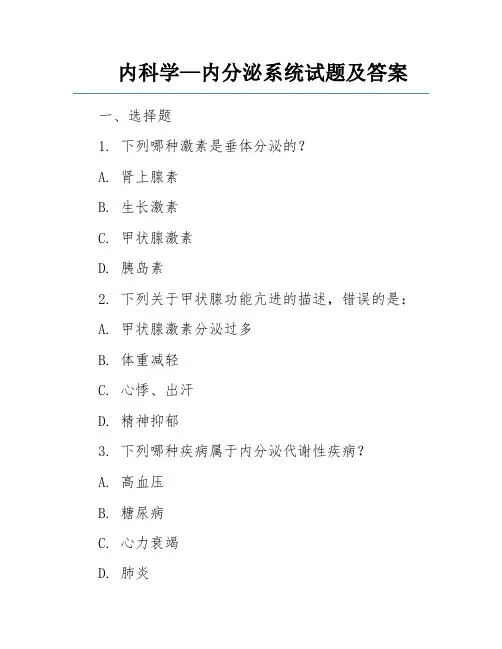 内科学—内分泌系统试题及答案

一、选择题

1. 下列哪种激素是垂体分泌的？

A. 肾上腺素

B. 生长激素

C. 甲状腺激素

D. 胰岛素

2. 下列关于甲状腺功能亢进的描述，错误的是：

A. 甲状腺激素分泌过多

B. 体重减轻

C. 心悸、出汗

D. 精神抑郁

3. 下列哪种疾病属于内分泌代谢性疾病？

A. 高血压

B. 糖尿病

C. 心力衰竭

D. 肺炎